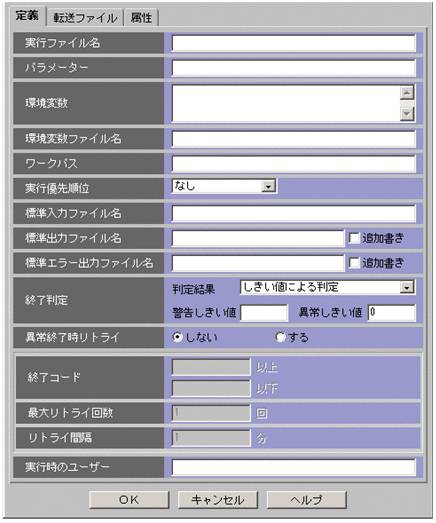 定義 転送ファイル 属性

実行ファイル名

パラメーター

環境変数

環境変数ファイル名

ワークパス

実行優先順位 なし

標準入力ファイル名

標準出力ファイル名 追加書き

標準エラー出力ファイル名 追加書き

終了判定 判定結果 しきい値による判定
警告しきい値 異常しきい値 0

異常終了時リトライ しない する

終了コード 以上
以下

最大リトライ回数 1 回

リトライ間隔 1 分

実行時のユーザー

OK キャンセル ヘルプ